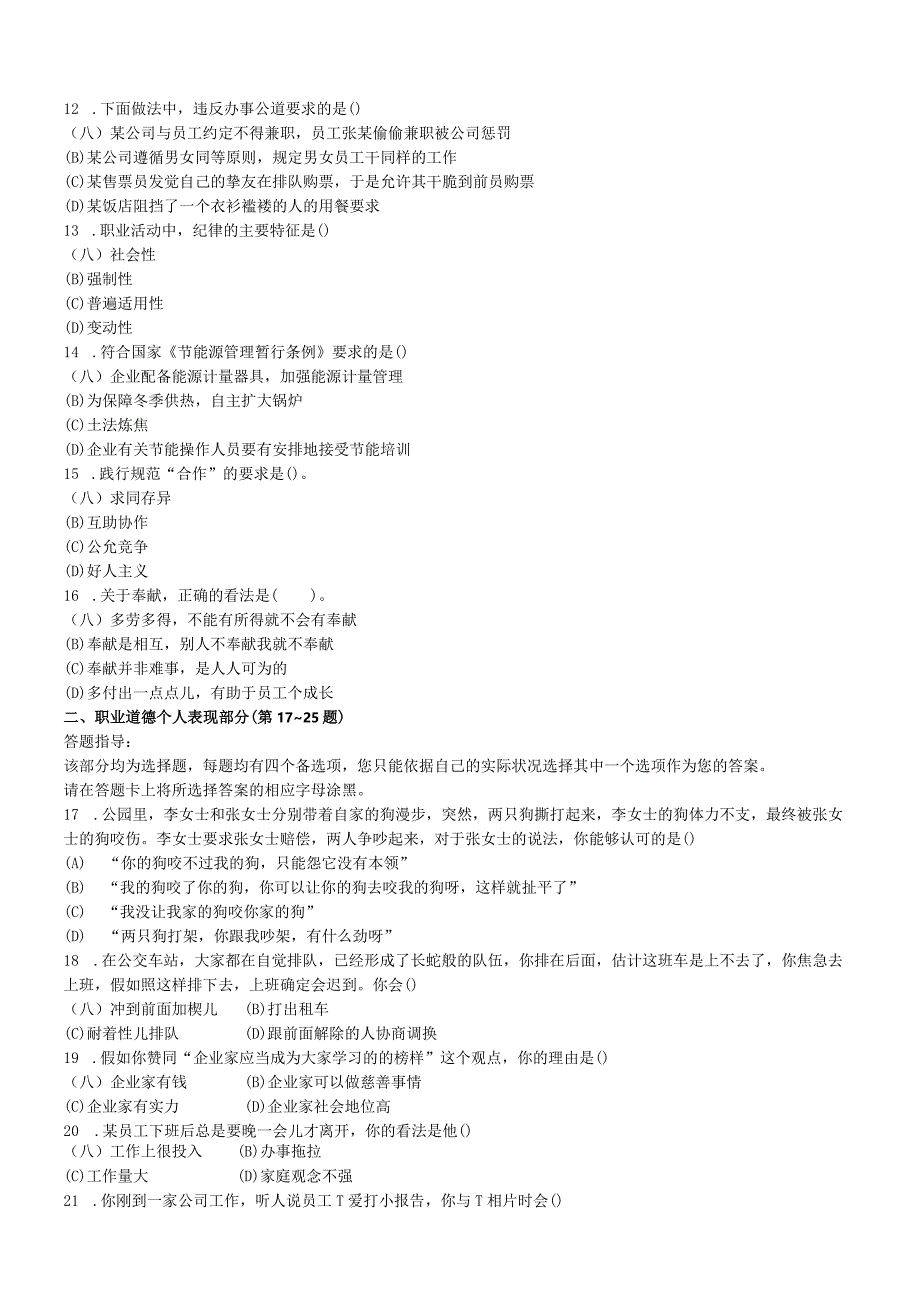 12 .下面做法中，违反办事公道要求的是()
（八）某公司与员工约定不得兼职，员工张某偷偷兼职被公司惩罚
(B)某公司遵循男女同等原则，规定男女员工干同样的工作
(C)某售票员发觉自己的挚友在排队购票，于是允许其干脆到前员购票
(D)某饭店阻挡了一个衣衫褴褛的人的用餐要求
13 .职业活动中，纪律的主要特征是()
（八）社会性
(B)强制性
(C)普遍适用性
(D)变动性
14 .符合国家《节能源管理暂行条例》要求的是()
（八）企业配备能源计量器具，加强能源计量管理
(B)为保障冬季供热，自主扩大锅炉
(C)土法炼焦
(D)企业有关节能操作人员要有安排地接受节能培训
15 .践行规范“合作”的要求是()。
（八）求同存异
(B)互助协作
(C)公允竞争
(D)好人主义
16 .关于奉献，正确的看法是(　　)。
（八）多劳多得，不能有所得就不会有奉献
(B)奉献是相互，别人不奉献我就不奉献
(C)奉献并非难事，是人人可为的
(D)多付出一点点儿，有助于员工个成长
二、职业道德个人表现部分(第17~25题)
答题指导：
该部分均为选择题，每题均有四个备选项，您只能依据自己的实际状况选择其中一个选项作为您的答案。
请在答题卡上将所选择答案的相应字母涂黑。
17 .公园里，李女士和张女士分别带着自家的狗漫步，突然，两只狗撕打起来，李女士的狗体力不支，最终被张女士的狗咬伤。李女士要求张女士赔偿，两人争吵起来，对于张女士的说法，你能够认可的是()
(A)　“你的狗咬不过我的狗，只能怨它没有本领”
(B)　“我的狗咬了你的狗，你可以让你的狗去咬我的狗呀，这样就扯平了”
(C)　“我没让我家的狗咬你家的狗”
(D)　“两只狗打架，你跟我吵架，有什么劲呀”
18 .在公交车站，大家都在自觉排队，已经形成了长蛇般的队伍，你排在后面，估计这班车是上不去了，你焦急去上班，假如照这样排下去，上班确定会迟到。你会()
（八）冲到前面加楔儿　(B)打出租车
(C)耐着性儿排队　(D)跟前面解除的人协商调换
19 .假如你赞同“企业家应当成为大家学习的的榜样”这个观点，你的理由是()
（八）企业家有钱　(B)企业家可以做慈善事情
(C)企业家有实力　(D)企业家社会地位高
20 .某员工下班后总是要晚一会儿才离开，你的看法是他()
（八）工作上很投入　(B)办事拖拉
(C)工作量大　(D)家庭观念不强
21 .你刚到一家公司工作，听人说员工T爱打小报告，你与T相片时会()